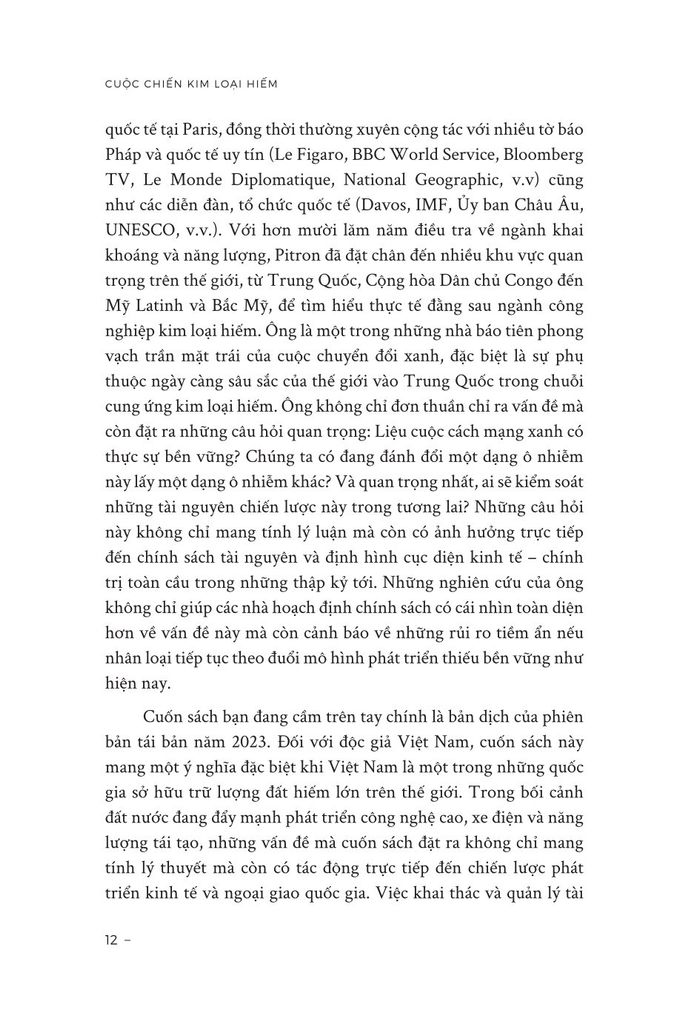 CUỘC CHIẾN KIM LOẠI HIẾM

quốc tế tại Paris, đồng thời thường xuyên cộng tác với nhiều tờ báo Pháp và quốc tế uy tín (Le Figaro, BBC World Service, Bloomberg TV, Le Monde Diplomatique, National Geographic, v.v) cũng như các diễn đàn, tổ chức quốc tế (Davos, IMF, Ủy ban Châu Âu, UNESCO, v.v.). Với hơn mười lăm năm điều tra về ngành khai khoáng và năng lượng, Pitron đã đặt chân đến nhiều khu vực quan trọng trên thế giới, từ Trung Quốc, Cộng hòa Dân chủ Congo đến Mỹ Latinh và Bắc Mỹ, để tìm hiểu thực tế đằng sau ngành công nghiệp kim loại hiếm. Ông là một trong những nhà báo tiên phong vạch trần mặt trái của cuộc chuyển đổi xanh, đặc biệt là sự phụ thuộc ngày càng sâu sắc của thế giới vào Trung Quốc trong chuỗi cung ứng kim loại hiếm. Ông không chỉ đơn thuần chỉ ra vấn đề mà còn đặt ra những câu hỏi quan trọng: Liệu cuộc cách mạng xanh có thực sự bền vững? Chúng ta có đang đánh đổi một dạng ô nhiễm này lấy một dạng ô nhiễm khác? Và quan trọng nhất, ai sẽ kiểm soát những tài nguyên chiến lược này trong tương lai? Những câu hỏi này không chỉ mang tính lý luận mà còn có ảnh hưởng trực tiếp đến chính sách tài nguyên và định hình cục diện kinh tế – chính trị toàn cầu trong những thập kỷ tới. Những nghiên cứu của ông không chỉ giúp các nhà hoạch định chính sách có cái nhìn toàn diện hơn về vấn đề này mà còn cảnh báo về những rủi ro tiềm ẩn nếu nhân loại tiếp tục theo đuổi mô hình phát triển thiếu bền vững như hiện nay.

Cuốn sách bạn đang cầm trên tay chính là bản dịch của phiên bản tái bản năm 2023. Đối với độc giả Việt Nam, cuốn sách này mang một ý nghĩa đặc biệt khi Việt Nam là một trong những quốc gia sở hữu trữ lượng đất hiếm lớn trên thế giới. Trong bối cảnh đất nước đang đẩy mạnh phát triển công nghệ cao, xe điện và năng lượng tái tạo, những vấn đề mà cuốn sách đặt ra không chỉ mang tính lý thuyết mà còn có tác động trực tiếp đến chiến lược phát triển kinh tế và ngoại giao quốc gia. Việc khai thác và quản lý tài

12 –